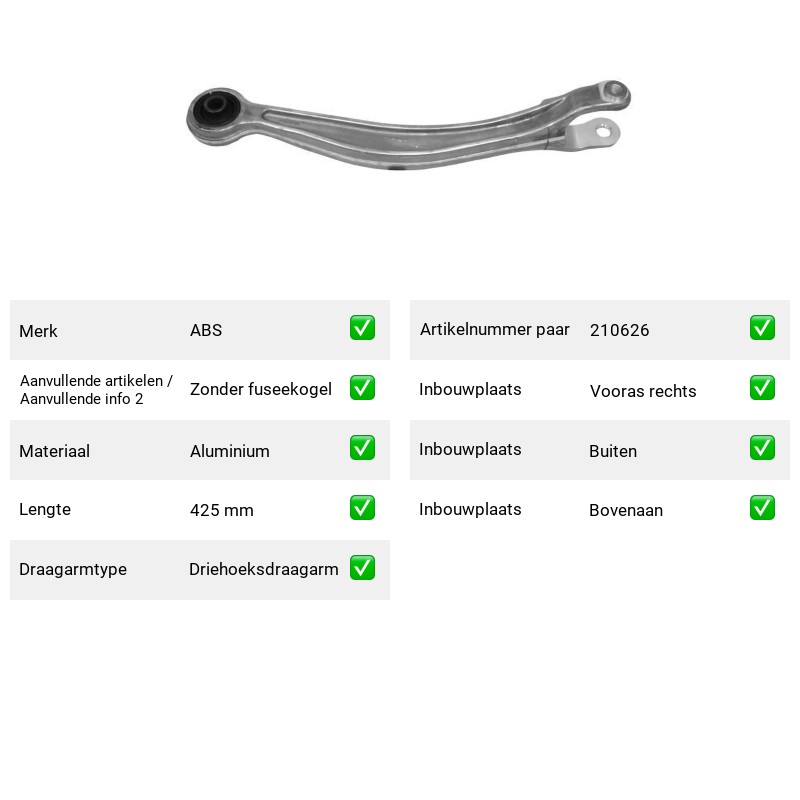 Merk ABS ☑

Aanvullende artikelen / Aanvullende info 2 Zonder fuseekogel ☑

Materiaal Aluminium ☑

Lengte 425 mm ☑

Draagarmtype Driehoeksdraagarm ☑

Artikelnummer paar 210626 ☑

Inbouwplaats Vooras rechts ☑

Inbouwplaats Buiten ☑

Inbouwplaats Bovenaan ☑